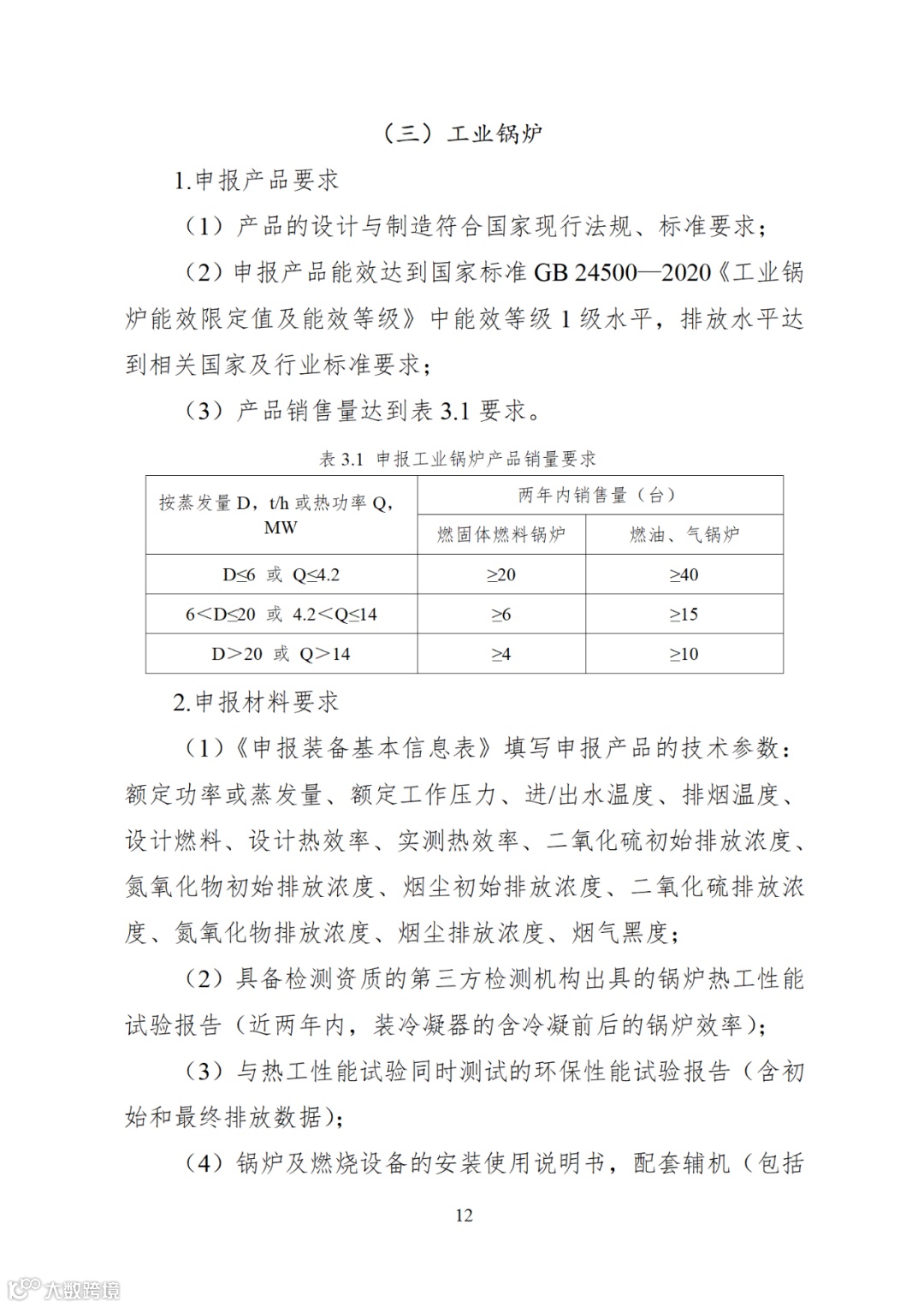 （三）工业锅炉

1.申报产品要求

（1）产品的设计与制造符合国家现行法规、标准要求；

（2）申报产品能效达到国家标准 GB 24500—2020《工业锅炉能效限定值及能效等级》中能效等级 1 级水平，排放水平达到相关国家及行业标准要求；

（3）产品销售量达到表 3.1 要求。

表 3.1 申报工业锅炉产品销量要求

| 按蒸发量 D，t/h 或热功率 Q，MW | 两年内销售量（台） | |
|---|---|---|
| | 燃固体燃料锅炉 | 燃油、气锅炉 |
| D≤6 或 Q≤4.2 | ≥20 | ≥40 |
| 6＜D≤20 或 4.2＜Q≤14 | ≥6 | ≥15 |
| D＞20 或 Q＞14 | ≥4 | ≥10 |

2.申报材料要求

（1）《申报装备基本信息表》填写申报产品的技术参数：额定功率或蒸发量、额定工作压力、进/出水温度、排烟温度、设计燃料、设计热效率、实测热效率、二氧化硫初始排放浓度、氮氧化物初始排放浓度、烟尘初始排放浓度、二氧化硫排放浓度、氮氧化物排放浓度、烟尘排放浓度、烟气黑度；

（2）具备检测资质的第三方检测机构出具的锅炉热工性能试验报告（近两年内，装冷凝器的含冷凝前后的锅炉效率）；

（3）与热工性能试验同时测试的环保性能试验报告（含初始和最终排放数据）；

（4）锅炉及燃烧设备的安装使用说明书，配套辅机（包括

12

大数跨境